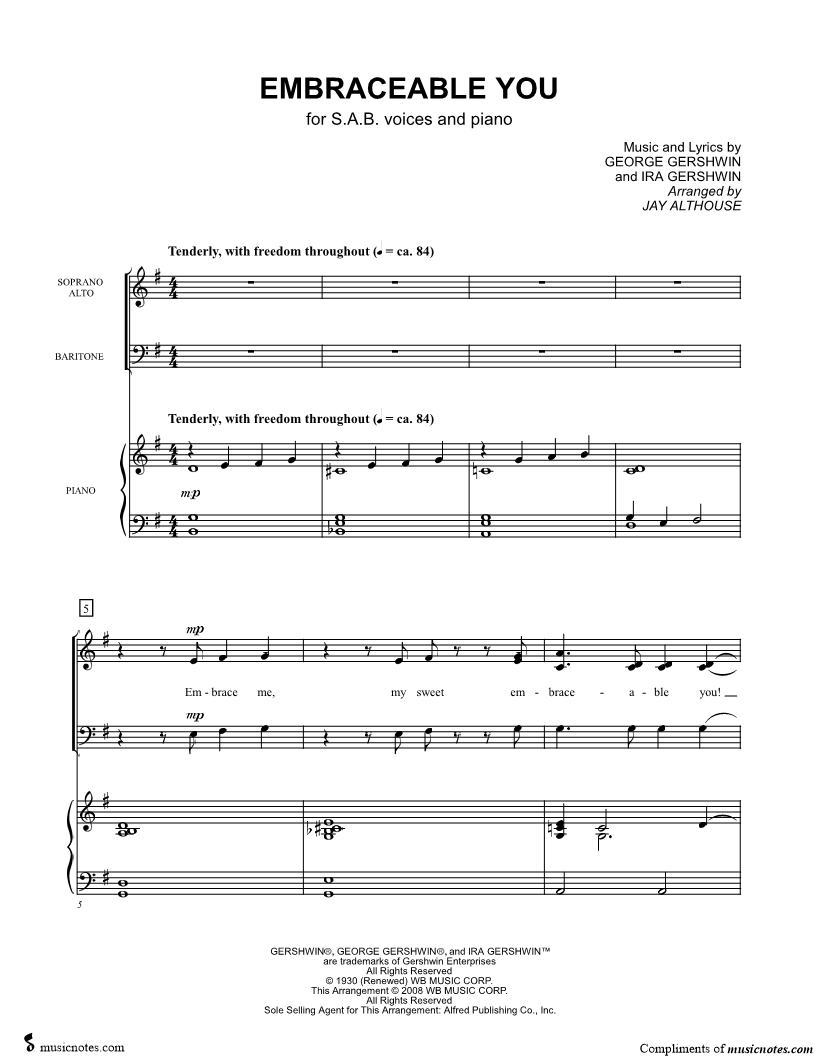 EMBRACEABLE YOU

for S.A.B. voices and piano

Music and Lyrics by
GEORGE GERSHWIN
and IRA GERSHWIN
Arranged by
JAY ALTHOUSE

Tenderly, with freedom throughout (♩ = ca. 84)

SOPRANO
ALTO

BARITONE

Tenderly, with freedom throughout (♩ = ca. 84)

PIANO

mp

5

mp

Em - brace me, my sweet em - brace - a - ble you!

mp

5

GERSHWIN®, GEORGE GERSHWIN®, and IRA GERSHWIN™
are trademarks of Gershwin Enterprises
All Rights Reserved
© 1930 (Renewed) WB MUSIC CORP.
This Arrangement © 2008 WB MUSIC CORP.
All Rights Reserved
Sole Selling Agent for This Arrangement: Alfred Publishing Co., Inc.

musicnotes.com

Compliments of musicnotes.com